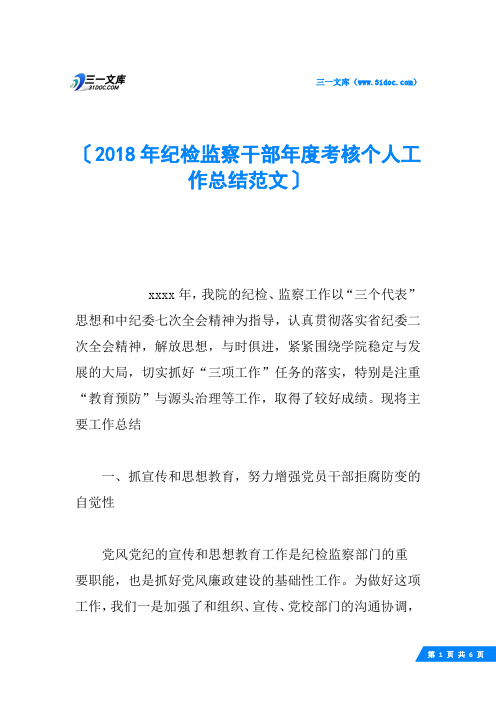 三一文库 31DOC.COM

三一文库（www.31doc.com）

〔2018年纪检监察干部年度考核个人工作总结范文〕

xxxx年，我院的纪检、监察工作以“三个代表”思想和中纪委七次全会精神为指导，认真贯彻落实省纪委二次全会精神，解放思想，与时俱进，紧紧围绕学院稳定与发展的大局，切实抓好“三项工作”任务的落实，特别是注重“教育预防”与源头治理等工作，取得了较好成绩。现将主要工作总结

一、抓宣传和思想教育，努力增强党员干部拒腐防变的自觉性

党风党纪的宣传和思想教育工作是纪检监察部门的重要职能，也是抓好党风廉政建设的基础性工作。为做好这项工作，我们一是加强了和组织、宣传、党校部门的沟通协调，

第 1 页 共 6 页